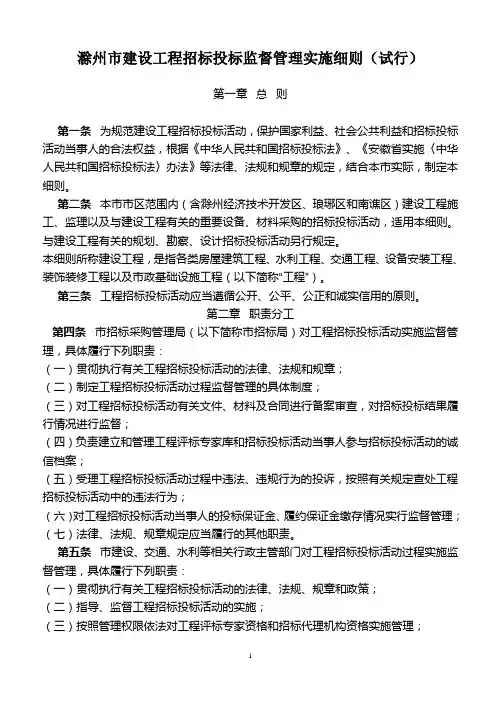 滁州市建设工程招标投标监督管理实施细则（试行）

第一章 总 则

第一条 为规范建设工程招标投标活动，保护国家利益、社会公共利益和招标投标活动当事人的合法权益，根据《中华人民共和国招标投标法》、《安徽省实施〈中华人民共和国招标投标法〉办法》等法律、法规和规章的规定，结合本市实际，制定本细则。

第二条 本市市区范围内（含滁州经济技术开发区、琅琊区和南谯区）建设工程施工、监理以及与建设工程有关的重要设备、材料采购的招标投标活动，适用本细则。与建设工程有关的规划、勘察、设计招标投标活动另行规定。

本细则所称建设工程，是指各类房屋建筑工程、水利工程、交通工程、设备安装工程、装饰装修工程以及市政基础设施工程（以下简称"工程"）。

第三条 工程招标投标活动应当遵循公开、公平、公正和诚实信用的原则。

第二章 职责分工

第四条 市招标采购管理局（以下简称市招标局）对工程招标投标活动实施监督管理，具体履行下列职责：

（一）贯彻执行有关工程招标投标活动的法律、法规和规章；

（二）制定工程招标投标活动过程监督管理的具体制度；

（三）对工程招标投标活动有关文件、材料及合同进行备案审查，对招标投标结果履行情况进行监督；

（四）负责建立和管理工程评标专家库和招标投标活动当事人参与招标投标活动的诚信档案；

（五）受理工程招标投标活动过程中违法、违规行为的投诉，按照有关规定查处工程招标投标活动中的违法行为；

（六）对工程招标投标活动当事人的投标保证金、履约保证金缴存情况实行监督管理；

（七）法律、法规、规章规定应当履行的其他职责。

第五条 市建设、交通、水利等相关行政主管部门对工程招标投标活动过程实施监督管理，具体履行下列职责：

（一）贯彻执行有关工程招标投标活动的法律、法规、规章和政策；

（二）指导、监督工程招标投标活动的实施；

（三）按照管理权限依法对工程评标专家资格和招标代理机构资格实施管理；

1